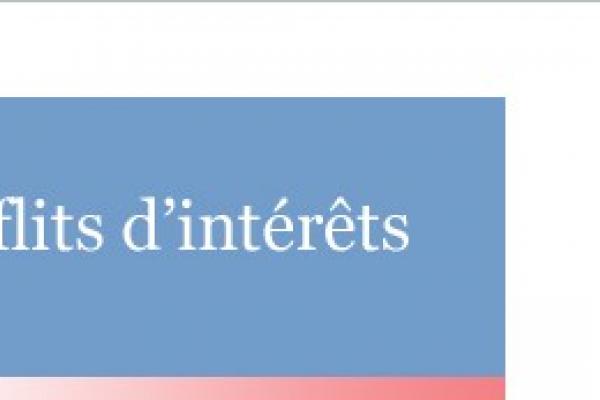 flits d’intérêts